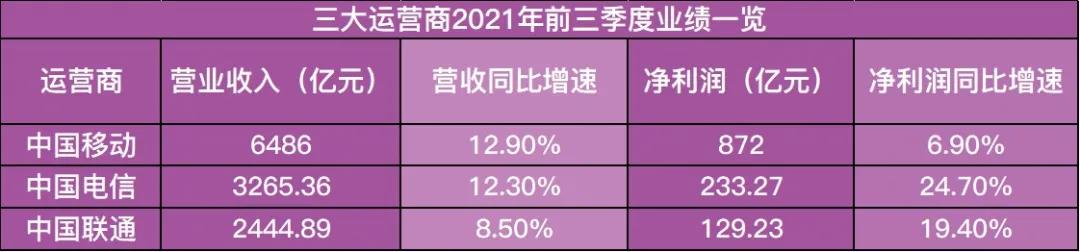 三大运营商2021年前三季度业绩一览

| 运营商 | 营业收入（亿元） | 营收同比增速 | 净利润（亿元） | 净利润同比增速 |
|---|---|---|---|---|
| 中国移动 | 6486 | 12.90% | 872 | 6.90% |
| 中国电信 | 3265.36 | 12.30% | 233.27 | 24.70% |
| 中国联通 | 2444.89 | 8.50% | 129.23 | 19.40% |